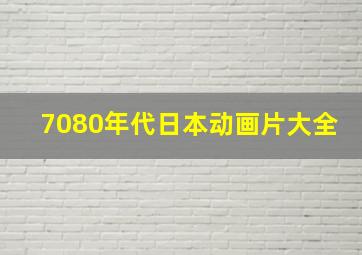 7080年代日本动画片大全